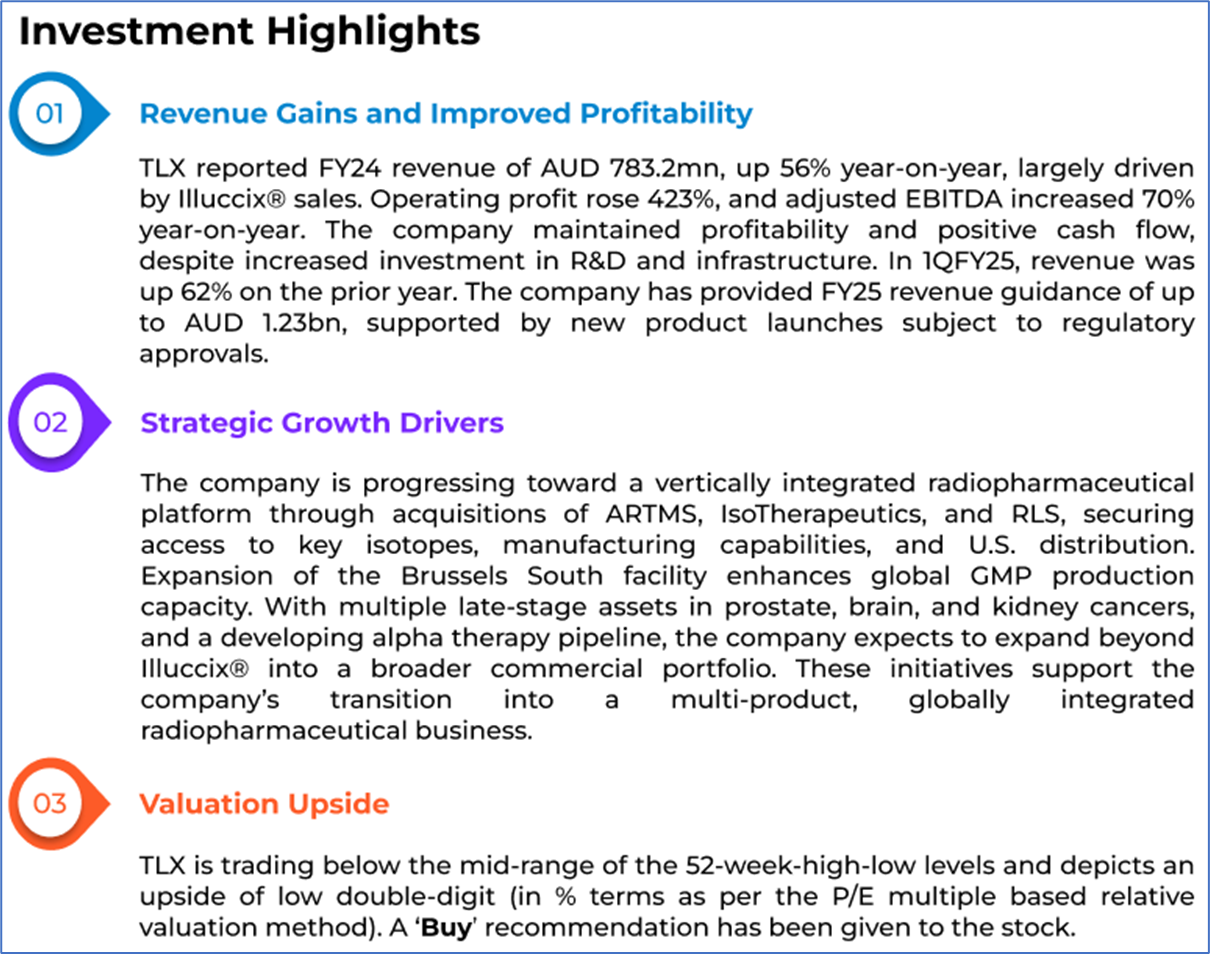 Investment Highlights

01

Revenue Gains and Improved Profitability

TLX reported FY24 revenue of AUD 783.2mn, up 56% year-on-year, largely driven by Illuccix® sales. Operating profit rose 423%, and adjusted EBITDA increased 70% year-on-year. The company maintained profitability and positive cash flow, despite increased investment in R&D and infrastructure. In 1QFY25, revenue was up 62% on the prior year. The company has provided FY25 revenue guidance of up to AUD 1.23bn, supported by new product launches subject to regulatory approvals.

02

Strategic Growth Drivers

The company is progressing toward a vertically integrated radiopharmaceutical platform through acquisitions of ARTMS, IsoTherapeutics, and RLS, securing access to key isotopes, manufacturing capabilities, and U.S. distribution. Expansion of the Brussels South facility enhances global GMP production capacity. With multiple late-stage assets in prostate, brain, and kidney cancers, and a developing alpha therapy pipeline, the company expects to expand beyond Illuccix® into a broader commercial portfolio. These initiatives support the company's transition into a multi-product, globally integrated radiopharmaceutical business.

03

Valuation Upside

TLX is trading below the mid-range of the 52-week-high-low levels and depicts an upside of low double-digit (in % terms as per the P/E multiple based relative valuation method). A '**Buy**' recommendation has been given to the stock.